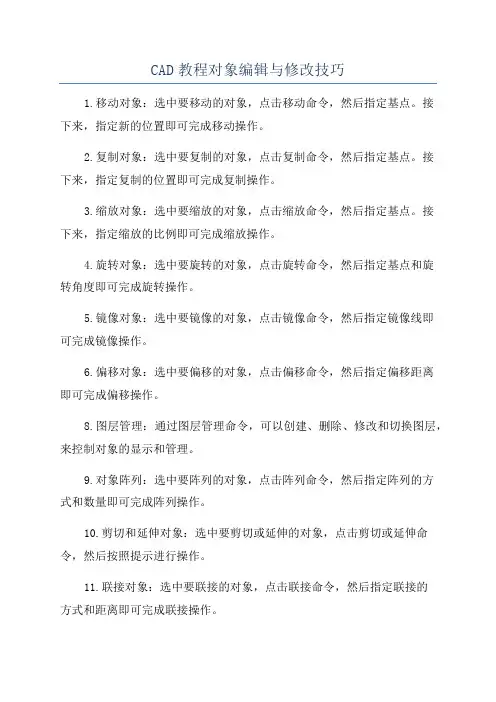 CAD 教程对象编辑与修改技巧

1.移动对象：选中要移动的对象，点击移动命令，然后指定基点。接下来，指定新的位置即可完成移动操作。

2.复制对象：选中要复制的对象，点击复制命令，然后指定基点。接下来，指定复制的位置即可完成复制操作。

3.缩放对象：选中要缩放的对象，点击缩放命令，然后指定基点。接下来，指定缩放的比例即可完成缩放操作。

4.旋转对象：选中要旋转的对象，点击旋转命令，然后指定基点和旋转角度即可完成旋转操作。

5.镜像对象：选中要镜像的对象，点击镜像命令，然后指定镜像线即可完成镜像操作。

6.偏移对象：选中要偏移的对象，点击偏移命令，然后指定偏移距离即可完成偏移操作。

8.图层管理：通过图层管理命令，可以创建、删除、修改和切换图层，来控制对象的显示和管理。

9.对象阵列：选中要阵列的对象，点击阵列命令，然后指定阵列的方式和数量即可完成阵列操作。

10.剪切和延伸对象：选中要剪切或延伸的对象，点击剪切或延伸命令，然后按照提示进行操作。

11.联接对象：选中要联接的对象，点击联接命令，然后指定联接的方式和距离即可完成联接操作。